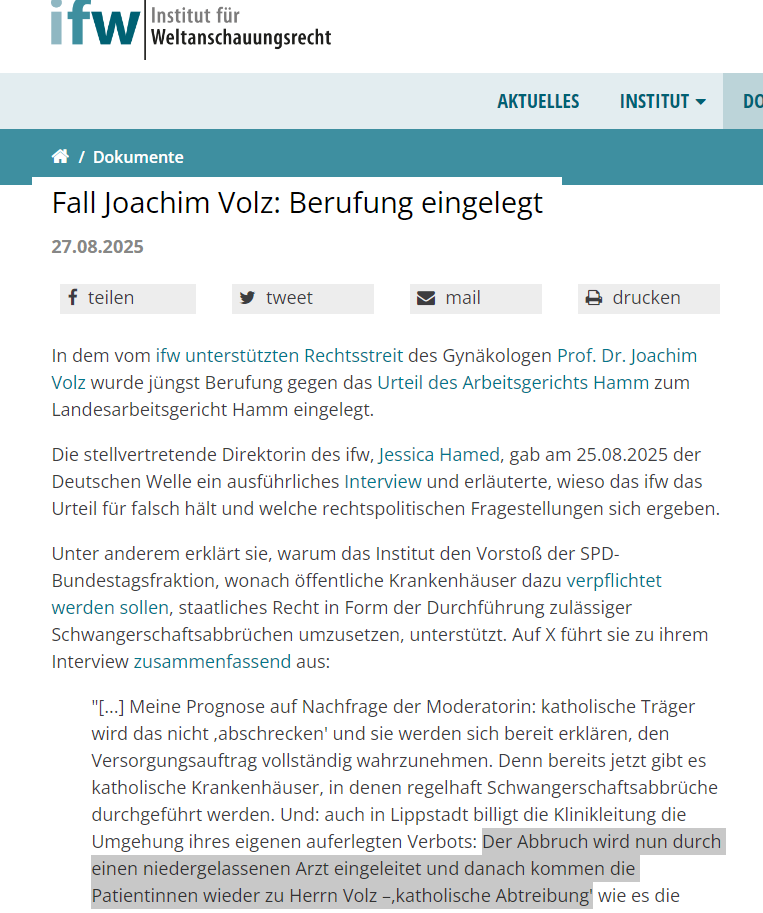 ifw Institut für Weltanschauungsrecht

AKTUELLES INSTITUT DO

/ Dokumente

Fall Joachim Volz: Berufung eingelegt

27.08.2025

teilen tweet mail drucken

In dem vom ifw unterstützten Rechtsstreit des Gynäkologen Prof. Dr. Joachim Volz wurde jüngst Berufung gegen das Urteil des Arbeitsgerichts Hamm zum Landesarbeitsgericht Hamm eingelegt.

Die stellvertretende Direktorin des ifw, Jessica Hamed, gab am 25.08.2025 der Deutschen Welle ein ausführliches Interview und erläuterte, wieso das ifw das Urteil für falsch hält und welche rechtspolitischen Fragestellungen sich ergeben.

Unter anderem erklärt sie, warum das Institut den Vorstoß der SPD-Bundestagsfraktion, wonach öffentliche Krankenhäuser dazu verpflichtet werden sollen, staatliches Recht in Form der Durchführung zulässiger Schwangerschaftsabbrüchen umzusetzen, unterstützt. Auf X führt sie zu ihrem Interview zusammenfassend aus:

"[...] Meine Prognose auf Nachfrage der Moderatorin: katholische Träger wird das nicht ‚abschrecken' und sie werden sich bereit erklären, den Versorgungsauftrag vollständig wahrzunehmen. Denn bereits jetzt gibt es katholische Krankenhäuser, in denen regelhaft Schwangerschaftsabbrüche durchgeführt werden. Und: auch in Lippstadt billigt die Klinikleitung die Umgehung ihres eigenen auferlegten Verbots: Der Abbruch wird nun durch einen niedergelassenen Arzt eingeleitet und danach kommen die Patientinnen wieder zu Herrn Volz –‚katholische Abtreibung' wie es die